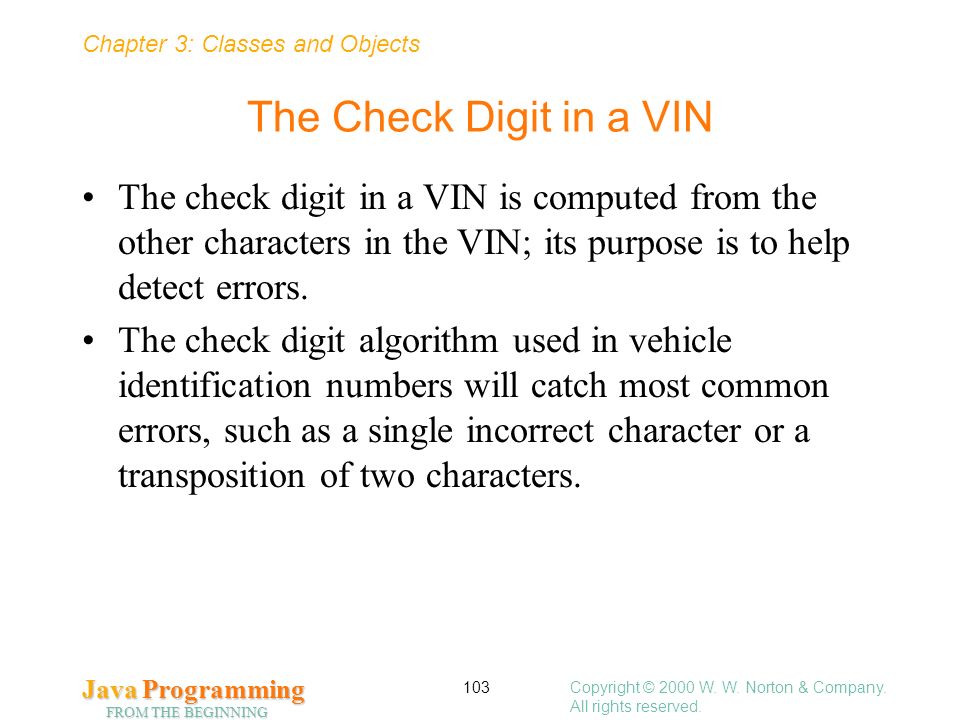 Chapter 3: Classes and Objects

The Check Digit in a VIN

• The check digit in a VIN is computed from the other characters in the VIN; its purpose is to help detect errors.

• The check digit algorithm used in vehicle identification numbers will catch most common errors, such as a single incorrect character or a transposition of two characters.

Java Programming
FROM THE BEGINNING

103

Copyright © 2000 W. W. Norton & Company.
All rights reserved.